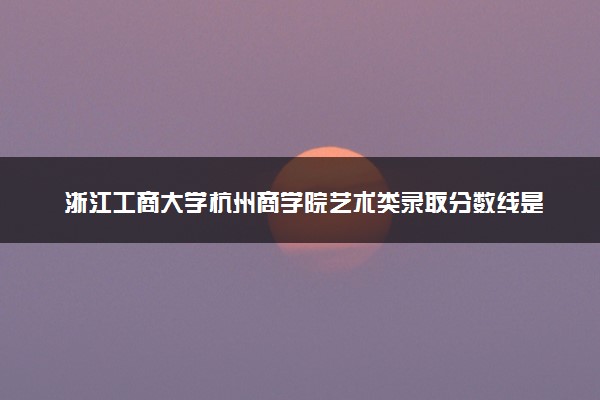 浙江工商大学杭州商学院艺术类录取分数线是